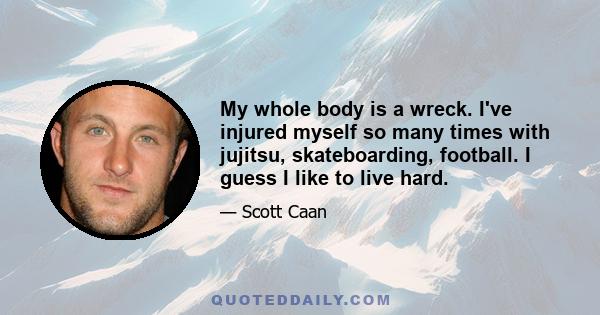 My whole body is a wreck. I've injured myself so many times with jujitsu, skateboarding, football. I guess I like to live hard.

— Scott Caan

QUOTEDDAILY.COM